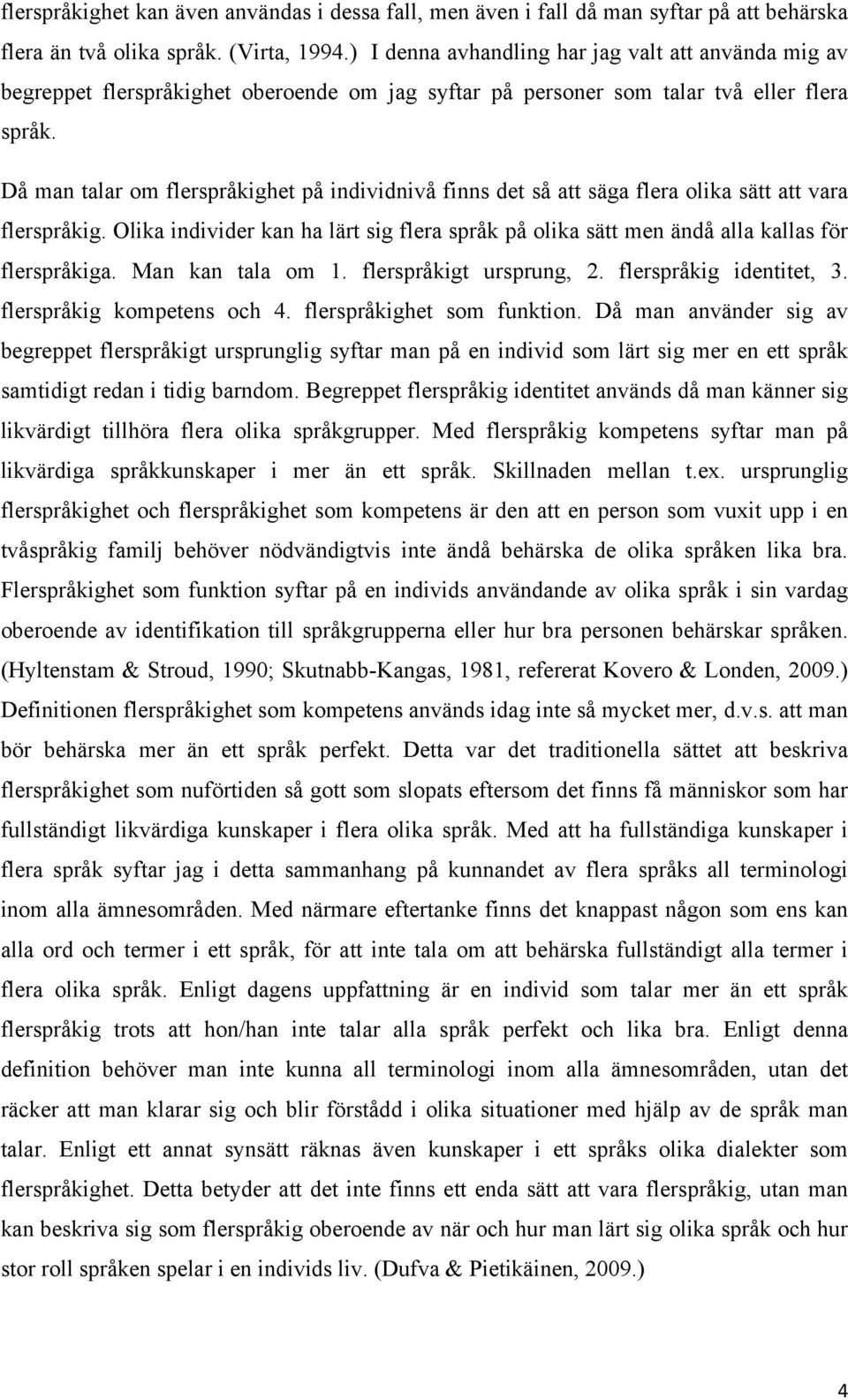 flerspråkighet kan även användas i dessa fall, men även i fall då man syftar på att behärska flera än två olika språk. (Virta, 1994.) I denna avhandling har jag valt att använda mig av begreppet flerspråkighet oberoende om jag syftar på personer som talar två eller flera språk.

Då man talar om flerspråkighet på individnivå finns det så att säga flera olika sätt att vara flerspråkig. Olika individer kan ha lärt sig flera språk på olika sätt men ändå alla kallas för flerspråkiga. Man kan tala om 1. flerspråkigt ursprung, 2. flerspråkig identitet, 3. flerspråkig kompetens och 4. flerspråkighet som funktion. Då man använder sig av begreppet flerspråkigt ursprunglig syftar man på en individ som lärt sig mer en ett språk samtidigt redan i tidig barndom. Begreppet flerspråkig identitet används då man känner sig likvärdigt tillhöra flera olika språkgrupper. Med flerspråkig kompetens syftar man på likvärdiga språkkunskaper i mer än ett språk. Skillnaden mellan t.ex. ursprunglig flerspråkighet och flerspråkighet som kompetens är den att en person som vuxit upp i en tvåspråkig familj behöver nödvändigtvis inte ändå behärska de olika språken lika bra. Flerspråkighet som funktion syftar på en individs användande av olika språk i sin vardag oberoende av identifikation till språkgrupperna eller hur bra personen behärskar språken. (Hyltenstam & Stroud, 1990; Skutnabb-Kangas, 1981, refererat Kovero & Londen, 2009.) Definitionen flerspråkighet som kompetens används idag inte så mycket mer, d.v.s. att man bör behärska mer än ett språk perfekt. Detta var det traditionella sättet att beskriva flerspråkighet som nuförtiden så gott som slopats eftersom det finns få människor som har fullständigt likvärdiga kunskaper i flera olika språk. Med att ha fullständiga kunskaper i flera språk syftar jag i detta sammanhang på kunnandet av flera språks all terminologi inom alla ämnesområden. Med närmare eftertanke finns det knappast någon som ens kan alla ord och termer i ett språk, för att inte tala om att behärska fullständigt alla termer i flera olika språk. Enligt dagens uppfattning är en individ som talar mer än ett språk flerspråkig trots att hon/han inte talar alla språk perfekt och lika bra. Enligt denna definition behöver man inte kunna all terminologi inom alla ämnesområden, utan det räcker att man klarar sig och blir förstådd i olika situationer med hjälp av de språk man talar. Enligt ett annat synsätt räknas även kunskaper i ett språks olika dialekter som flerspråkighet. Detta betyder att det inte finns ett enda sätt att vara flerspråkig, utan man kan beskriva sig som flerspråkig oberoende av när och hur man lärt sig olika språk och hur stor roll språken spelar i en individs liv. (Dufva & Pietikäinen, 2009.)

4